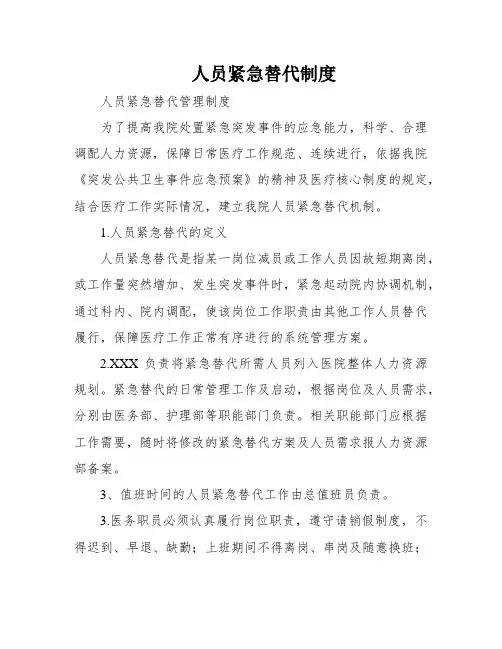 人员紧急替代制度

人员紧急替代管理制度

为了提高我院处置紧急突发事件的应急能力，科学、合理调配人力资源，保障日常医疗工作规范、连续进行，依据我院《突发公共卫生事件应急预案》的精神及医疗核心制度的规定，结合医疗工作实际情况，建立我院人员紧急替代机制。

1.人员紧急替代的定义

人员紧急替代是指某一岗位减员或工作人员因故短期离岗，或工作量突然增加、发生突发事件时，紧急起动院内协调机制，通过科内、院内调配，使该岗位工作职责由其他工作人员替代履行，保障医疗工作正常有序进行的系统管理方案。

2.XXX 负责将紧急替代所需人员列入医院整体人力资源规划。紧急替代的日常管理工作及启动，根据岗位及人员需求，分别由医务部、护理部等职能部门负责。相关职能部门应根据工作需要，随时将修改的紧急替代方案及人员需求报人力资源部备案。

3、值班时间的人员紧急替代工作由总值班员负责。

3.医务职员必须认真履行岗位职责，遵守请销假制度，不得迟到、早退、缺勤；上班期间不得离岗、串岗及随意换班；